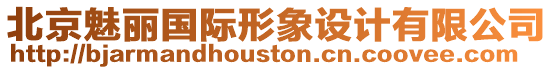 北京魅丽国际形象设计有限公司
http://bjarmandhouston.cn.coovee.com